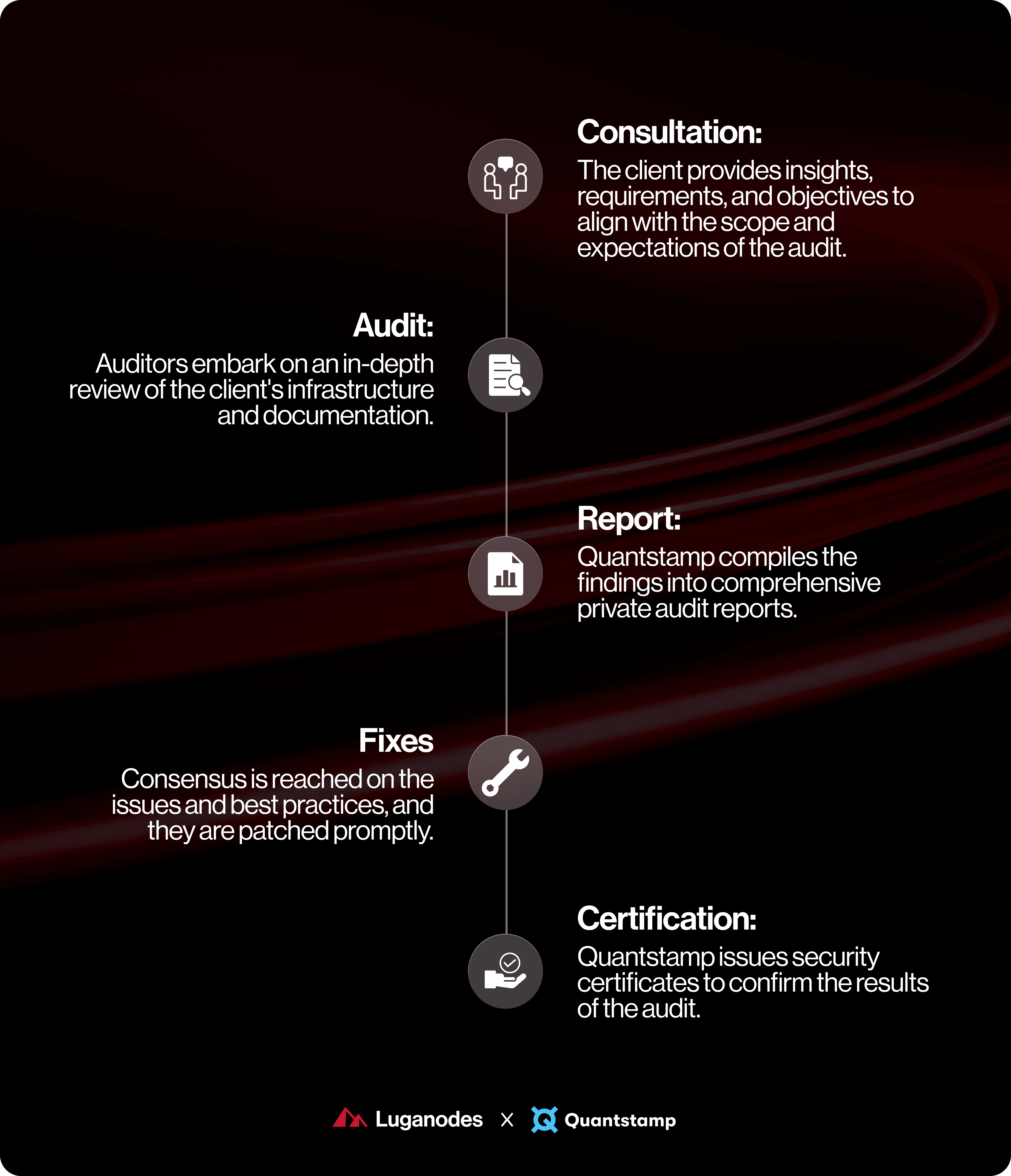 Consultation:
The client provides insights, requirements, and objectives to align with the scope and expectations of the audit.

Audit:
Auditors embark on an in-depth review of the client's infrastructure and documentation.

Report:
Quantstamp compiles the findings into comprehensive private audit reports.

Fixes
Consensus is reached on the issues and best practices, and they are patched promptly.

Certification:
Quantstamp issues security certificates to confirm the results of the audit.

Luganodes X Quantstamp